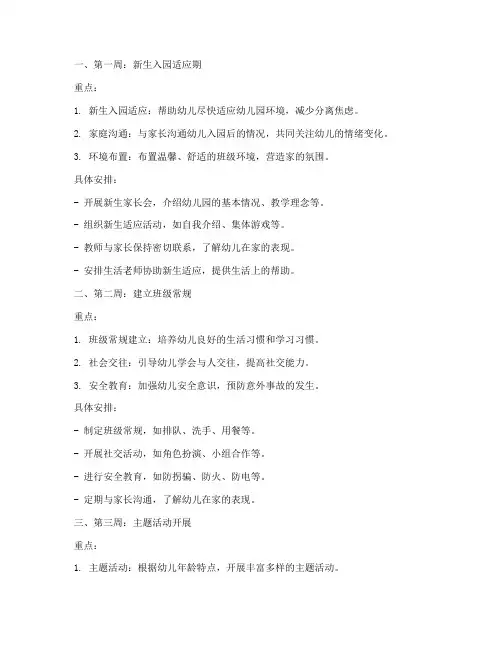 一、第一周：新生入园适应期

重点：

1. 新生入园适应：帮助幼儿尽快适应幼儿园环境，减少分离焦虑。

2. 家庭沟通：与家长沟通幼儿入园后的情况，共同关注幼儿的情绪变化。

3. 环境布置：布置温馨、舒适的班级环境，营造家的氛围。

具体安排：

- 开展新生家长会，介绍幼儿园的基本情况、教学理念等。

- 组织新生适应活动，如自我介绍、集体游戏等。

- 教师与家长保持密切联系，了解幼儿在家的表现。

- 安排生活老师协助新生适应，提供生活上的帮助。

二、第二周：建立班级常规

重点：

1. 班级常规建立：培养幼儿良好的生活习惯和学习习惯。

2. 社会交往：引导幼儿学会与人交往，提高社交能力。

3. 安全教育：加强幼儿安全意识，预防意外事故的发生。

具体安排：

- 制定班级常规，如排队、洗手、用餐等。

- 开展社交活动，如角色扮演、小组合作等。

- 进行安全教育，如防拐骗、防火、防电等。

- 定期与家长沟通，了解幼儿在家的表现。

三、第三周：主题活动开展

重点：

1. 主题活动：根据幼儿年龄特点，开展丰富多样的主题活动。